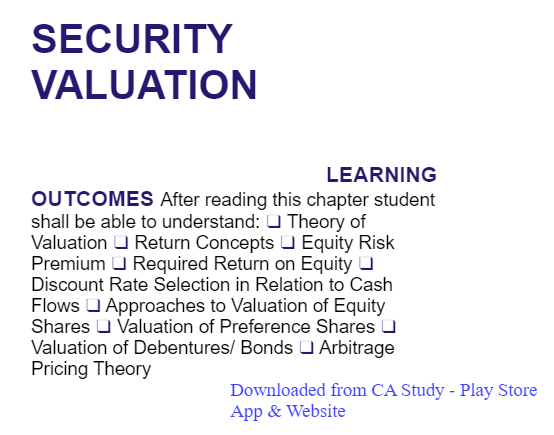 SECURITY VALUATION

LEARNING OUTCOMES After reading this chapter student shall be able to understand: ❑ Theory of Valuation ❑ Return Concepts ❑ Equity Risk Premium ❑ Required Return on Equity ❑ Discount Rate Selection in Relation to Cash Flows ❑ Approaches to Valuation of Equity Shares ❑ Valuation of Preference Shares ❑ Valuation of Debentures/ Bonds ❑ Arbitrage Pricing Theory

Downloaded from CA Study - Play Store App & Website